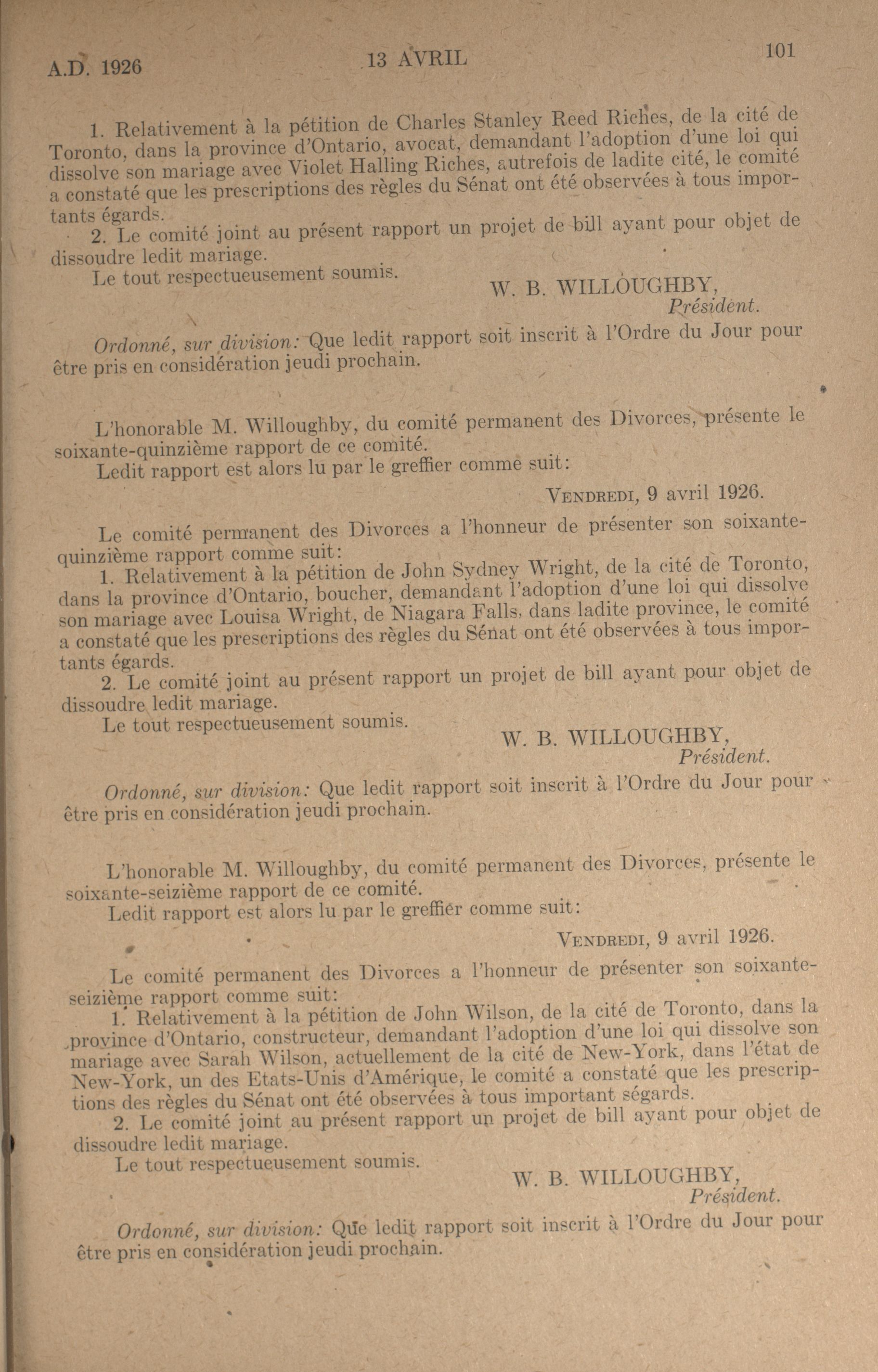 A.D. 1926 13 AVRIL 101

1. Relativement à la pétition de Charles Stanley Reed Riches, de la cité de Toronto, dans la province d'Ontario, avocat, demandant l'adoption d'une loi qui dissolve son mariage avec Violet Halling Riches, autrefois de ladite cité, le comité a constaté que les prescriptions des règles du Sénat ont été observées à tous importants égards.

2. Le comité joint au présent rapport un projet de bill ayant pour objet de dissoudre ledit mariage.

Le tout respectueusement soumis.

W. B. WILLOUGHBY,
Président.

Ordonné, sur division: Que ledit rapport soit inscrit à l'Ordre du Jour pour être pris en considération jeudi prochain.

L'honorable M. Willoughby, du comité permanent des Divorces, présente le soixante-quinzième rapport de ce comité.

Ledit rapport est alors lu par le greffier comme suit:

VENDREDI, 9 avril 1926.

Le comité permanent des Divorces a l'honneur de présenter son soixante-quinzième rapport comme suit:

1. Relativement à la pétition de John Sydney Wright, de la cité de Toronto, dans la province d'Ontario, boucher, demandant l'adoption d'une loi qui dissolve son mariage avec Louisa Wright, de Niagara Falls, dans ladite province, le comité a constaté que les prescriptions des règles du Sénat ont été observées à tous importants égards.

2. Le comité joint au présent rapport un projet de bill ayant pour objet de dissoudre ledit mariage.

Le tout respectueusement soumis.

W. B. WILLOUGHBY,
Président.

Ordonné, sur division: Que ledit rapport soit inscrit à l'Ordre du Jour pour être pris en considération jeudi prochain.

L'honorable M. Willoughby, du comité permanent des Divorces, présente le soixante-seizième rapport de ce comité.

Ledit rapport est alors lu par le greffier comme suit:

VENDREDI, 9 avril 1926.

Le comité permanent des Divorces a l'honneur de présenter son soixante-seizième rapport comme suit:

1. Relativement à la pétition de John Wilson, de la cité de Toronto, dans la province d'Ontario, constructeur, demandant l'adoption d'une loi qui dissolve son mariage avec Sarah Wilson, actuellement de la cité de New-York, dans l'état de New-York, un des Etats-Unis d'Amérique, le comité a constaté que les prescriptions des règles du Sénat ont été observées à tous important ségards.

2. Le comité joint au présent rapport un projet de bill ayant pour objet de dissoudre ledit mariage.

Le tout respectueusement soumis.

W. B. WILLOUGHBY,
Président.

Ordonné, sur division: Que ledit rapport soit inscrit à l'Ordre du Jour pour être pris en considération jeudi prochain.